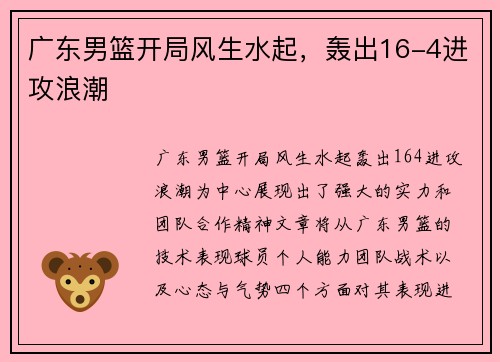 广东男篮开局风生水起，轰出16-4进攻浪潮

广东男篮开局风生水起轰出164进攻浪潮为中心展现出了强大的实力和团队合作精神文章将从广东男篮的技术表现球员个人能力团队战术以及心态与气势四个方面对其表现进